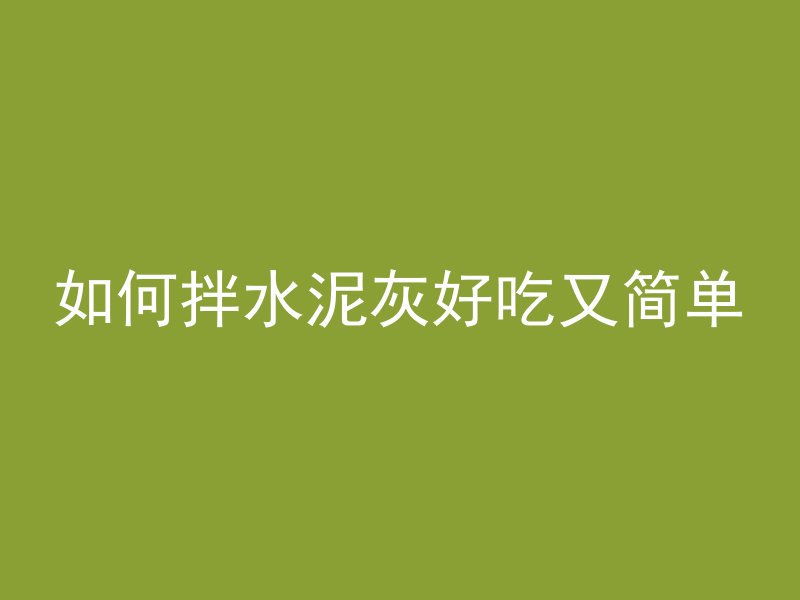 如何拌水泥灰好吃又简单